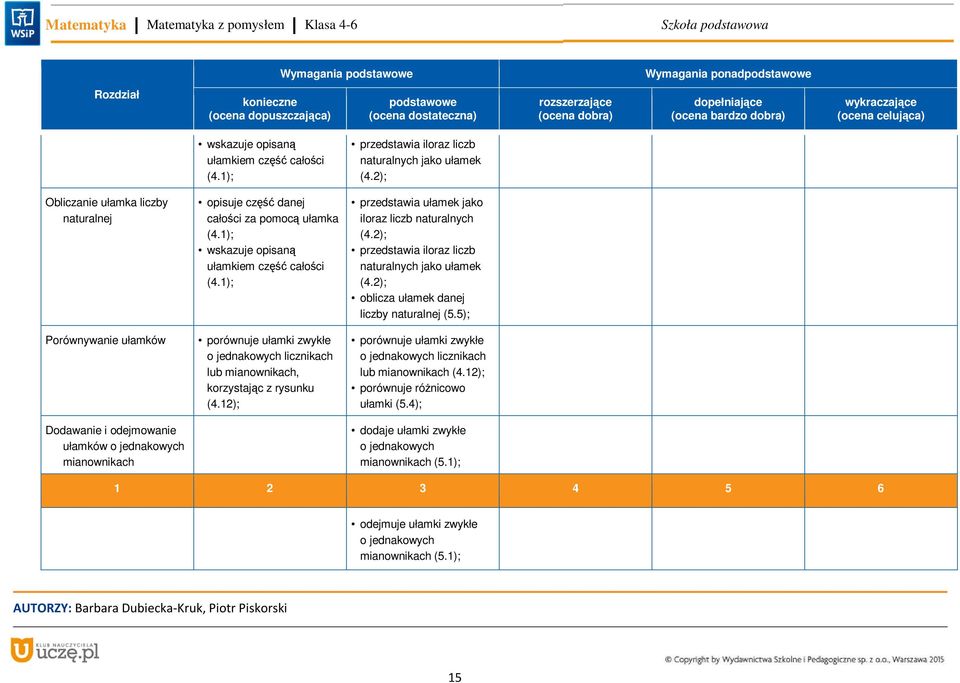 WSiP Matematyka | Matematyka z pomysłem | Klasa 4-6 Szkoła podstawowa

| Rozdział | Wymagania podstawowe | | Wymagania ponadpodstawowe | | |
|---|---|---|---|---|---|
| | konieczne (ocena dopuszczająca) | podstawowe (ocena dostateczna) | rozszerzające (ocena dobra) | dopełniające (ocena bardzo dobra) | wykraczające (ocena celująca) |
| | • wskazuje opisaną ułamkiem część całości (4.1); | • przedstawia iloraz liczb naturalnych jako ułamek (4.2); | | | |
| Obliczanie ułamka liczby naturalnej | • opisuje część danej całości za pomocą ułamka (4.1); • wskazuje opisaną ułamkiem część całości (4.1); | • przedstawia ułamek jako iloraz liczb naturalnych (4.2); • przedstawia iloraz liczb naturalnych jako ułamek (4.2); • oblicza ułamek danej liczby naturalnej (5.5); | | | |
| Porównywanie ułamków | • porównuje ułamki zwykłe o jednakowych licznikach lub mianownikach, korzystając z rysunku (4.12); | • porównuje ułamki zwykłe o jednakowych licznikach lub mianownikach (4.12); • porównuje różnicowo ułamki (5.4); | | | |
| Dodawanie i odejmowanie ułamków o jednakowych mianownikach | | • dodaje ułamki zwykłe o jednakowych mianownikach (5.1); | | | |
| 1 | 2 | 3 | 4 | 5 | 6 |
| | | • odejmuje ułamki zwykłe o jednakowych mianownikach (5.1); | | | |

AUTORZY: Barbara Dubiecka-Kruk, Piotr Piskorski

KLUB NAUCZYCIELA uczę.pl

© Copyright by Wydawnictwa Szkolne i Pedagogiczne sp. z o.o., Warszawa 2015

15